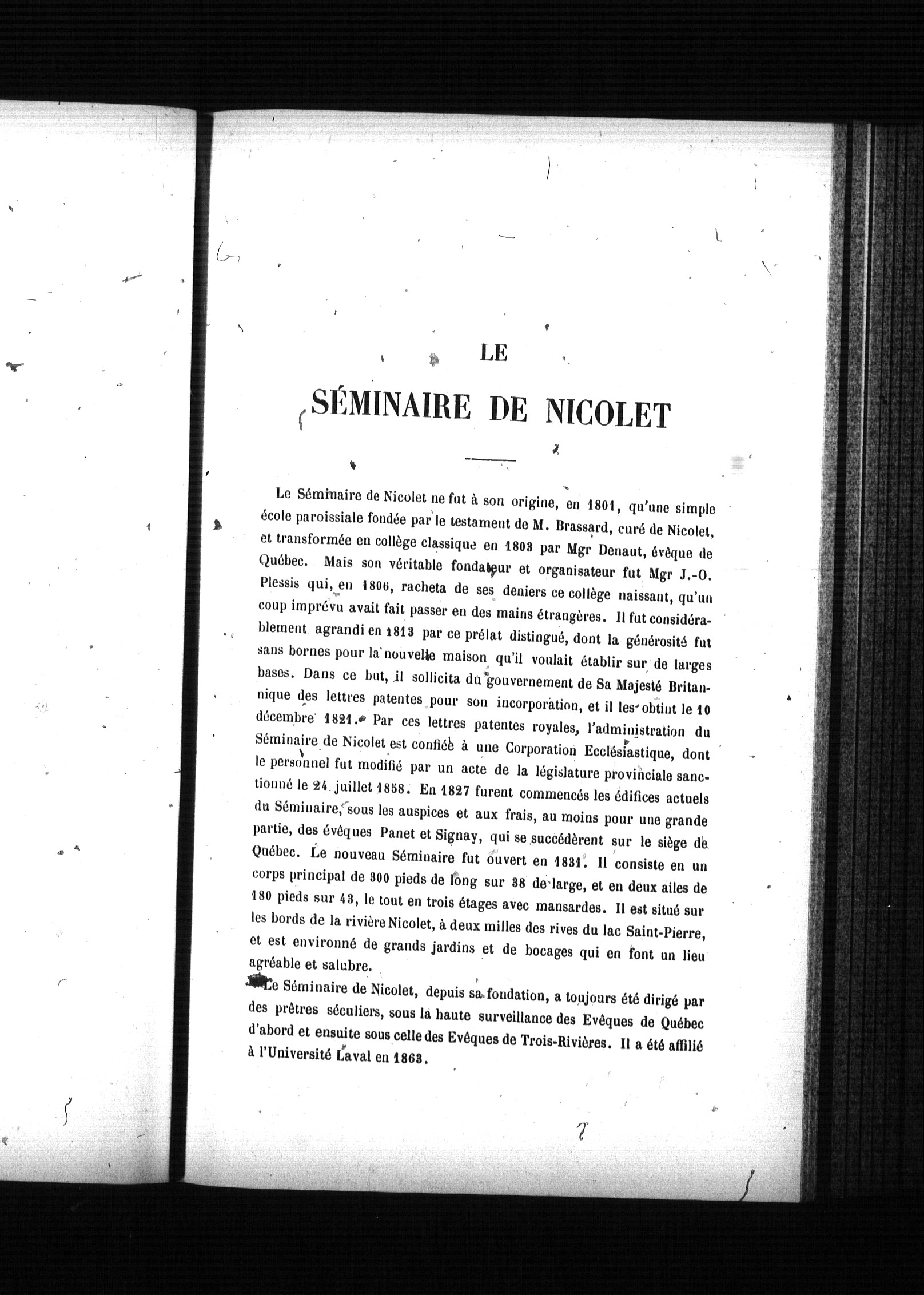 LE

SÉMINAIRE DE NICOLET

Le Séminaire de Nicolet ne fut à son origine, en 1801, qu'une simple école paroissiale fondée par le testament de M. Brassard, curé de Nicolet, et transformée en collège classique en 1803 par Mgr Denaut, évêque de Québec. Mais son véritable fondateur et organisateur fut Mgr J.-O. Plessis qui, en 1806, racheta de ses deniers ce collège naissant, qu'un coup imprévu avait fait passer en des mains étrangères. Il fut considérablement agrandi en 1813 par ce prélat distingué, dont la générosité fut sans bornes pour la nouvelle maison qu'il voulait établir sur de larges bases. Dans ce but, il sollicita du gouvernement de Sa Majesté Britannique des lettres patentes pour son incorporation, et il les obtint le 10 décembre 1821. Par ces lettres patentes royales, l'administration du Séminaire de Nicolet est confiée à une Corporation Ecclésiastique, dont le personnel fut modifié par un acte de la législature provinciale sanctionné le 24 juillet 1858. En 1827 furent commencés les édifices actuels du Séminaire, sous les auspices et aux frais, au moins pour une grande partie, des évêques Panet et Signay, qui se succédèrent sur le siège de Québec. Le nouveau Séminaire fut ouvert en 1831. Il consiste en un corps principal de 300 pieds de long sur 38 de large, et en deux ailes de 180 pieds sur 43, le tout en trois étages avec mansardes. Il est situé sur les bords de la rivière Nicolet, à deux milles des rives du lac Saint-Pierre, et est environné de grands jardins et de bocages qui en font un lieu agréable et salubre.

Le Séminaire de Nicolet, depuis sa fondation, a toujours été dirigé par des prêtres séculiers, sous la haute surveillance des Evêques de Québec d'abord et ensuite sous celle des Evêques de Trois-Rivières. Il a été affilié à l'Université Laval en 1863.